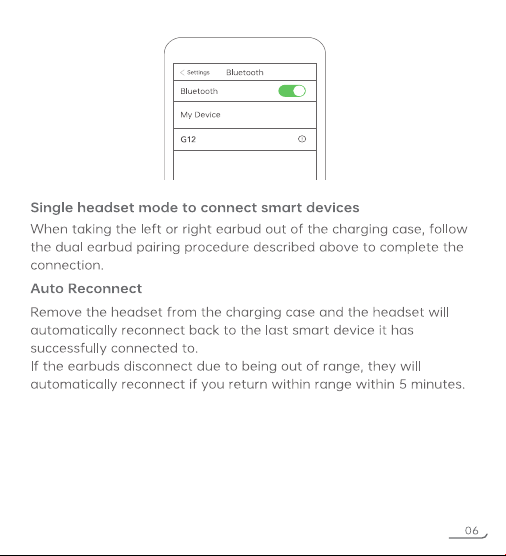 < Settings Bluetooth

Bluetooth

My Device

G12

Single headset mode to connect smart devices

When taking the left or right earbud out of the charging case, follow the dual earbud pairing procedure described above to complete the connection.

Auto Reconnect

Remove the headset from the charging case and the headset will automatically reconnect back to the last smart device it has successfully connected to.
If the earbuds disconnect due to being out of range, they will automatically reconnect if you return within range within 5 minutes.

06